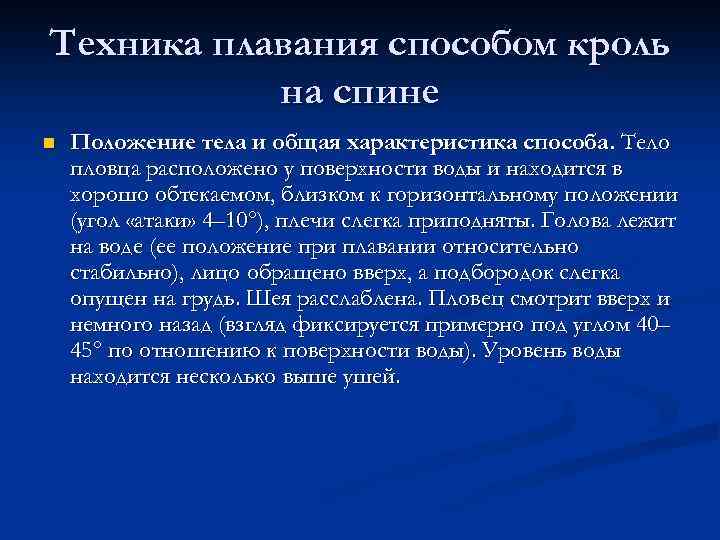 Техника плавания способом кроль на спине

Положение тела и общая характеристика способа. Тело пловца расположено у поверхности воды и находится в хорошо обтекаемом, близком к горизонтальному положении (угол «атаки» 4–10°), плечи слегка приподняты. Голова лежит на воде (ее положение при плавании относительно стабильно), лицо обращено вверх, а подбородок слегка опущен на грудь. Шея расслаблена. Пловец смотрит вверх и немного назад (взгляд фиксируется примерно под углом 40–45° по отношению к поверхности воды). Уровень воды находится несколько выше ушей.